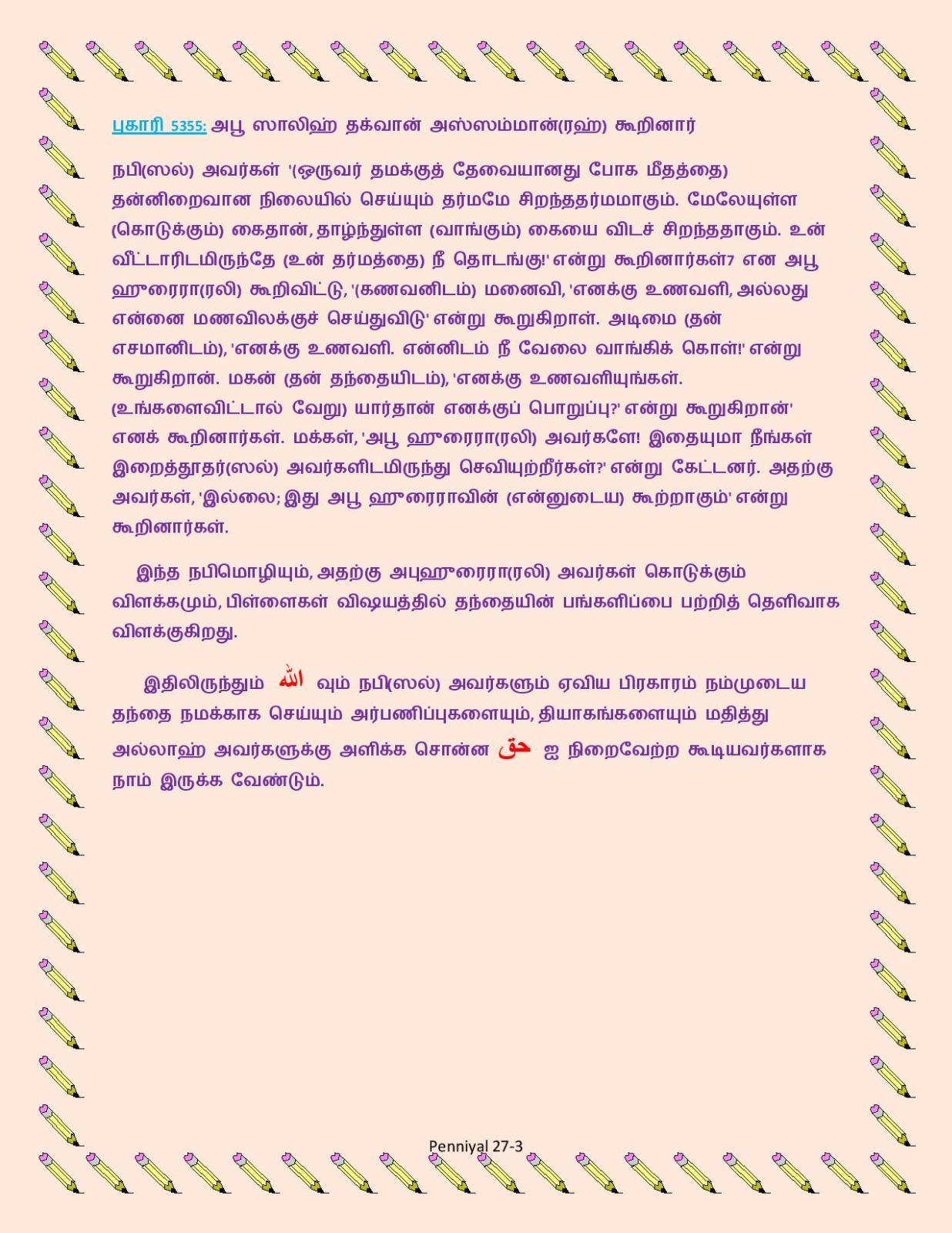 புகாரி 5355: அபூ ஸாலிஹ் தக்வான் அஸ்ஸம்மான்(ரஹ்) கூறினார்

நபி(ஸல்) அவர்கள் '(ஒருவர் தமக்குத் தேவையானது போக மீதத்தை) தன்னிறைவான நிலையில் செய்யும் தர்மமே சிறந்ததர்மமாகும். மேலேயுள்ள (கொடுக்கும்) கைதான், தாழ்ந்துள்ள (வாங்கும்) கையை விடச் சிறந்ததாகும். உன் வீட்டாரிடமிருந்தே (உன் தர்மத்தை) நீ தொடங்கு!' என்று கூறினார்கள்7 என அபூ ஹுரைரா(ரலி) கூறிவிட்டு, '(கணவனிடம்) மனைவி, 'எனக்கு உணவளி, அல்லது என்னை மணவிலக்குச் செய்துவிடு' என்று கூறுகிறாள். அடிமை (தன் எசமானிடம்), 'எனக்கு உணவளி. என்னிடம் நீ வேலை வாங்கிக் கொள்!' என்று கூறுகிறான். மகன் (தன் தந்தையிடம்), 'எனக்கு உணவளியுங்கள். (உங்களைவிட்டால் வேறு) யார்தான் எனக்குப் பொறுப்பு?' என்று கூறுகிறான்' எனக் கூறினார்கள். மக்கள், 'அபூ ஹுரைரா(ரலி) அவர்களே! இதையுமா நீங்கள் இறைத்தூதர்(ஸல்) அவர்களிடமிருந்து செவியுற்றீர்கள்?' என்று கேட்டனர். அதற்கு அவர்கள், 'இல்லை; இது அபூ ஹுரைராவின் (என்னுடைய) கூற்றாகும்' என்று கூறினார்கள்.

இந்த நபிமொழியும், அதற்கு அபுஹுரைரா(ரலி) அவர்கள் கொடுக்கும் விளக்கமும், பிள்ளைகள் விஷயத்தில் தந்தையின் பங்களிப்பை பற்றித் தெளிவாக விளக்குகிறது.

இதிலிருந்தும் الله வும் நபி(ஸல்) அவர்களும் ஏவிய பிரகாரம் நம்முடைய தந்தை நமக்காக செய்யும் அர்பணிப்புகளையும், தியாகங்களையும் மதித்து அல்லாஹ் அவர்களுக்கு அளிக்க சொன்ன حق ஐ நிறைவேற்ற கூடியவர்களாக நாம் இருக்க வேண்டும்.

Penniyal 27-3